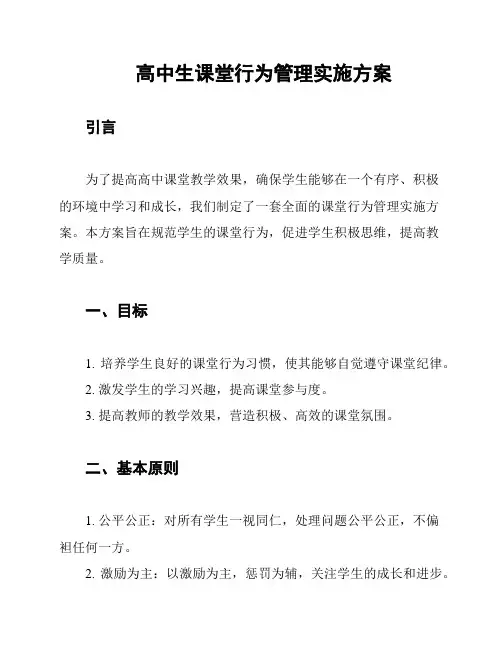 高中生课堂行为管理实施方案

引言

为了提高高中课堂教学效果，确保学生能够在一个有序、积极的环境中学习和成长，我们制定了一套全面的课堂行为管理实施方案。本方案旨在规范学生的课堂行为，促进学生积极思维，提高教学质量。

一、目标

1. 培养学生良好的课堂行为习惯，使其能够自觉遵守课堂纪律。
2. 激发学生的学习兴趣，提高课堂参与度。
3. 提高教师的教学效果，营造积极、高效的课堂氛围。

二、基本原则

1. 公平公正：对所有学生一视同仁，处理问题公平公正，不偏袒任何一方。
2. 激励为主：以激励为主，惩罚为辅，关注学生的成长和进步。